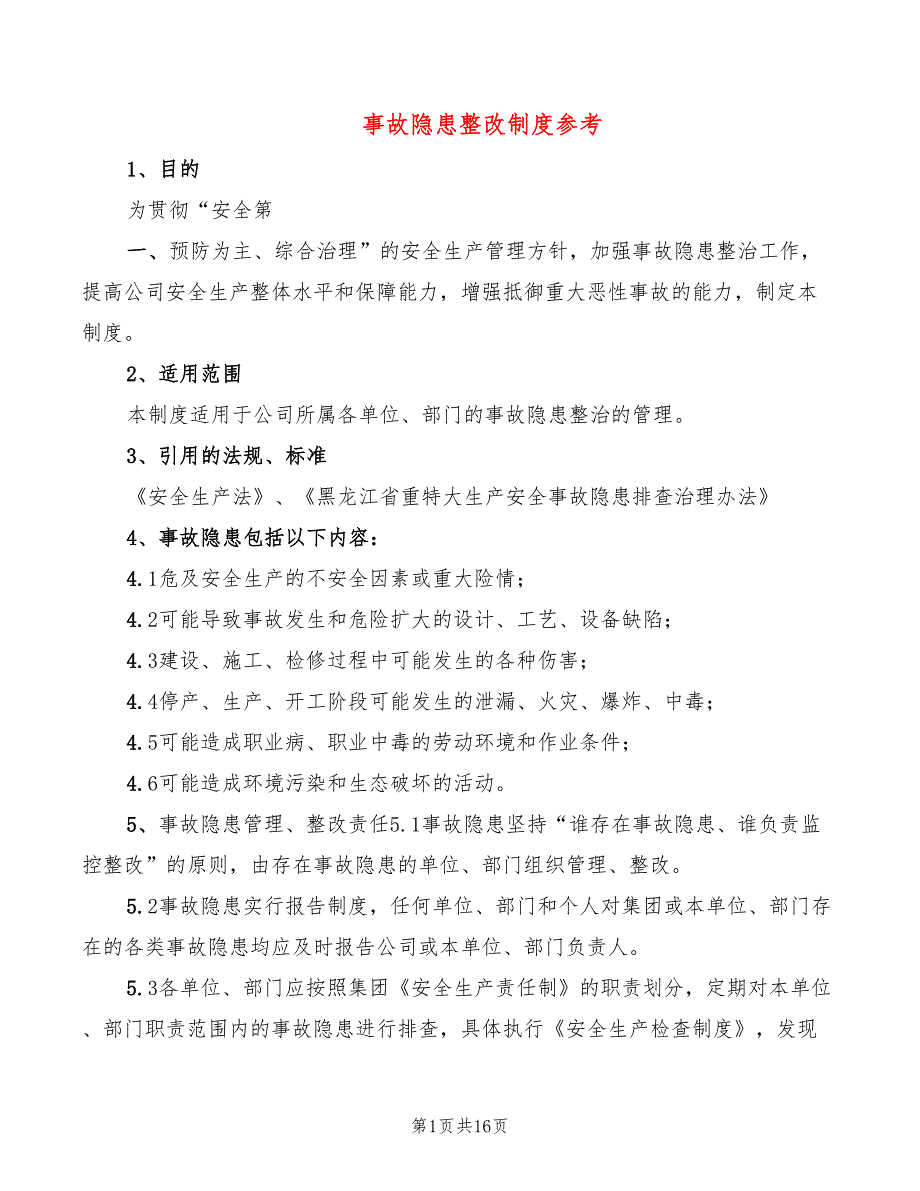 事故隐患整改制度参考

1、目的

为贯彻“安全第

一、预防为主、综合治理”的安全生产管理方针，加强事故隐患整治工作，提高公司安全生产整体水平和保障能力，增强抵御重大恶性事故的能力，制定本制度。

2、适用范围

本制度适用于公司所属各单位、部门的事故隐患整治的管理。

3、引用的法规、标准

《安全生产法》、《黑龙江省重特大生产安全事故隐患排查治理办法》

4、事故隐患包括以下内容：

4.1危及安全生产的不安全因素或重大险情；

4.2可能导致事故发生和危险扩大的设计、工艺、设备缺陷；

4.3建设、施工、检修过程中可能发生的各种伤害；

4.4停产、生产、开工阶段可能发生的泄漏、火灾、爆炸、中毒；

4.5可能造成职业病、职业中毒的劳动环境和作业条件；

4.6可能造成环境污染和生态破坏的活动。

5、事故隐患管理、整改责任5.1事故隐患坚持“谁存在事故隐患、谁负责监控整改”的原则，由存在事故隐患的单位、部门组织管理、整改。

5.2事故隐患实行报告制度，任何单位、部门和个人对集团或本单位、部门存在的各类事故隐患均应及时报告公司或本单位、部门负责人。

5.3各单位、部门应按照集团《安全生产责任制》的职责划分，定期对本单位、部门职责范围内的事故隐患进行排查，具体执行《安全生产检查制度》，发现

第1页共16页